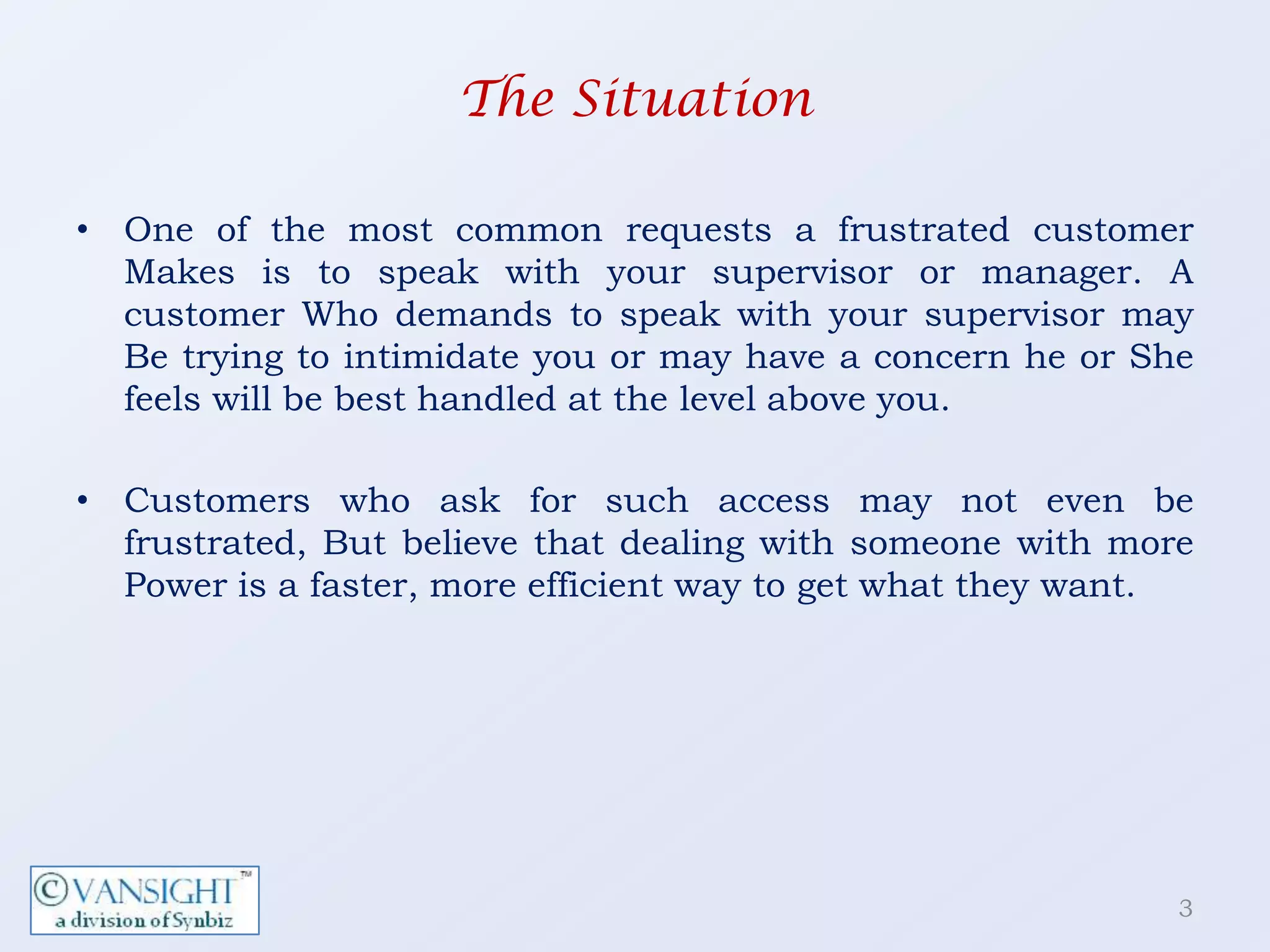 The Situation

• One of the most common requests a frustrated customer Makes is to speak with your supervisor or manager. A customer Who demands to speak with your supervisor may Be trying to intimidate you or may have a concern he or She feels will be best handled at the level above you.

• Customers who ask for such access may not even be frustrated, But believe that dealing with someone with more Power is a faster, more efficient way to get what they want.

©VANSIGHT™
a division of Synbiz

3